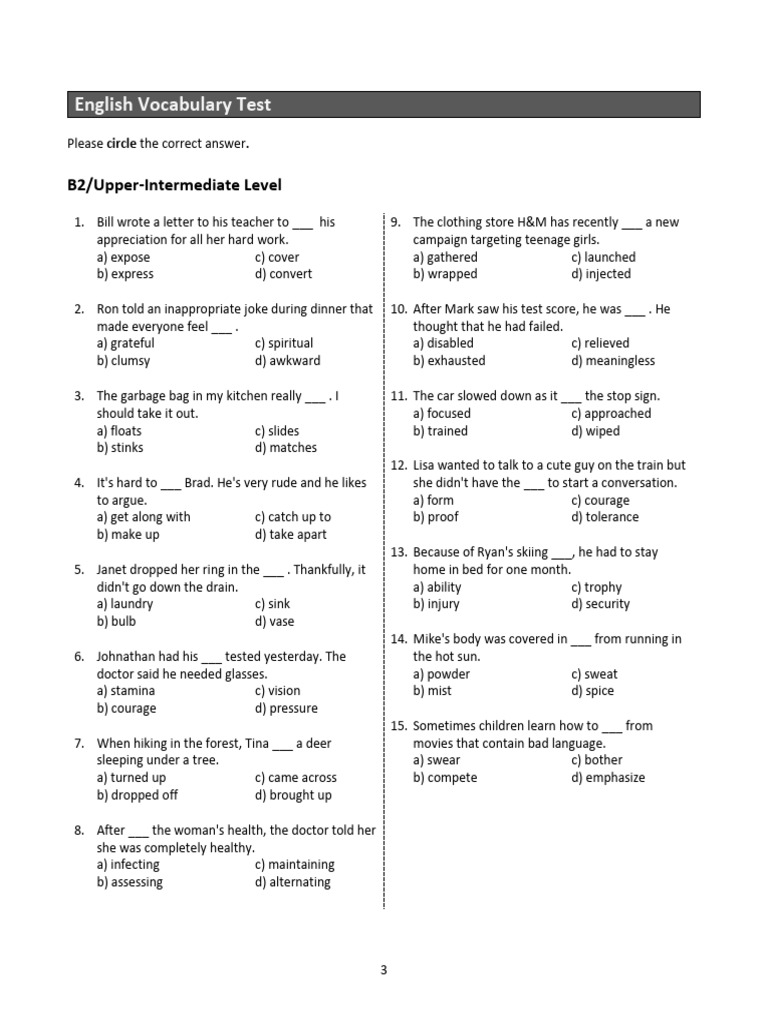 English Vocabulary Test

Please circle the correct answer.

B2/Upper-Intermediate Level

1. Bill wrote a letter to his teacher to ___ his appreciation for all her hard work.
a) expose
c) cover
b) express
d) convert

2. Ron told an inappropriate joke during dinner that made everyone feel ___ .
a) grateful
c) spiritual
b) clumsy
d) awkward

3. The garbage bag in my kitchen really ___ . I should take it out.
a) floats
c) slides
b) stinks
d) matches

4. It's hard to ___ Brad. He's very rude and he likes to argue.
a) get along with
c) catch up to
b) make up
d) take apart

5. Janet dropped her ring in the ___ . Thankfully, it didn't go down the drain.
a) laundry
c) sink
b) bulb
d) vase

6. Johnathan had his ___ tested yesterday. The doctor said he needed glasses.
a) stamina
c) vision
b) courage
d) pressure

7. When hiking in the forest, Tina ___ a deer sleeping under a tree.
a) turned up
c) came across
b) dropped off
d) brought up

8. After ___ the woman's health, the doctor told her she was completely healthy.
a) infecting
c) maintaining
b) assessing
d) alternating

9. The clothing store H&M has recently ___ a new campaign targeting teenage girls.
a) gathered
c) launched
b) wrapped
d) injected

10. After Mark saw his test score, he was ___ . He thought that he had failed.
a) disabled
c) relieved
b) exhausted
d) meaningless

11. The car slowed down as it ___ the stop sign.
a) focused
c) approached
b) trained
d) wiped

12. Lisa wanted to talk to a cute guy on the train but she didn't have the ___ to start a conversation.
a) form
c) courage
b) proof
d) tolerance

13. Because of Ryan's skiing ___, he had to stay home in bed for one month.
a) ability
c) trophy
b) injury
d) security

14. Mike's body was covered in ___ from running in the hot sun.
a) powder
c) sweat
b) mist
d) spice

15. Sometimes children learn how to ___ from movies that contain bad language.
a) swear
c) bother
b) compete
d) emphasize

3